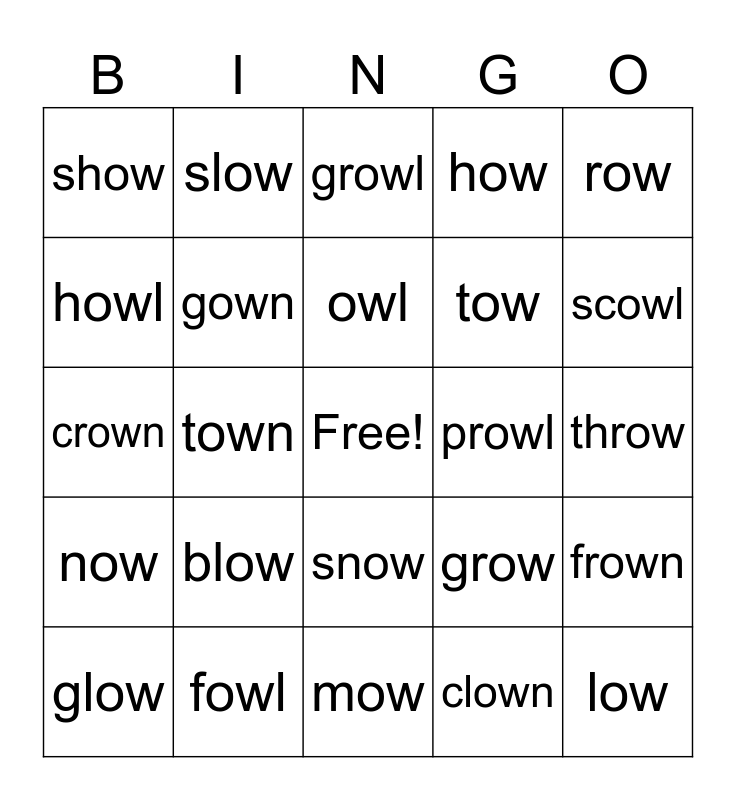 | B | I | N | G | O |
|---|---|---|---|---|
| show | slow | growl | how | row |
| howl | gown | owl | tow | scowl |
| crown | town | Free! | prowl | throw |
| now | blow | snow | grow | frown |
| glow | fowl | mow | clown | low |